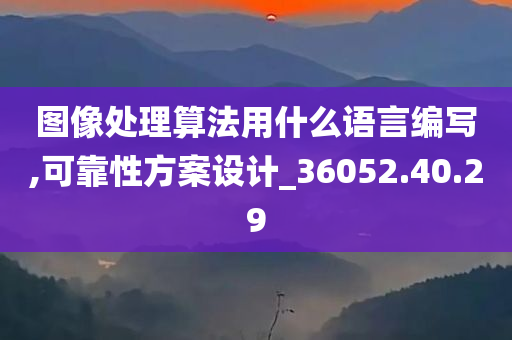 图像处理算法用什么语言编写,可靠性方案设计_36052.40.29